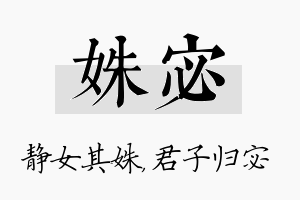 姝宓

静女其姝，君子归宓